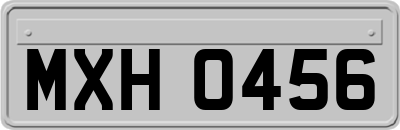 MXH 0456